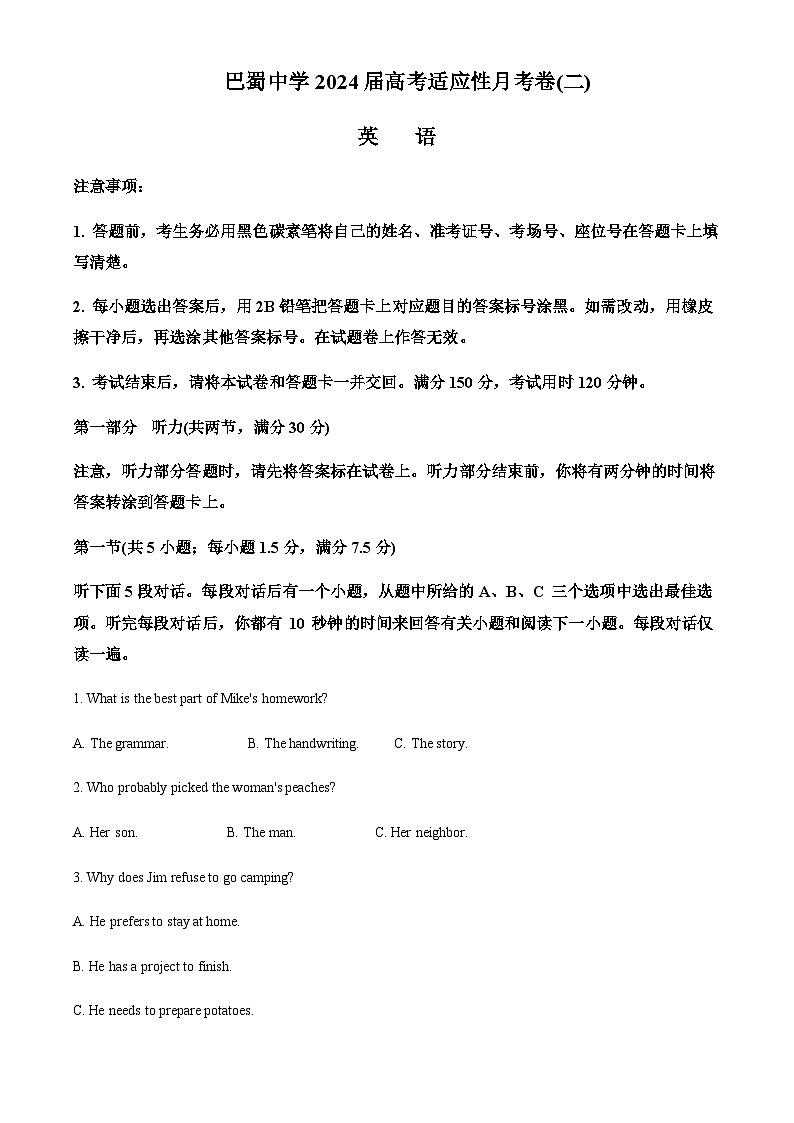 巴蜀中学 2024 届高考适应性月考卷(二)

英　语

注意事项：

1. 答题前，考生务必用黑色碳素笔将自己的姓名、准考证号、考场号、座位号在答题卡上填写清楚。

2. 每小题选出答案后，用 2B 铅笔把答题卡上对应题目的答案标号涂黑。如需改动，用橡皮擦干净后，再选涂其他答案标号。在试题卷上作答无效。

3. 考试结束后，请将本试卷和答题卡一并交回。满分 150 分，考试用时 120 分钟。

第一部分　听力(共两节，满分 30 分)

注意，听力部分答题时，请先将答案标在试卷上。听力部分结束前，你将有两分钟的时间将答案转涂到答题卡上。

第一节(共 5 小题；每小题 1.5 分，满分 7.5 分)

听下面 5 段对话。每段对话后有一个小题，从题中所给的 A、B、C 三个选项中选出最佳选项。听完每段对话后，你都有 10 秒钟的时间来回答有关小题和阅读下一小题。每段对话仅读一遍。

1. What is the best part of Mike's homework?

A. The grammar.　　B. The handwriting.　　C. The story.

2. Who probably picked the woman's peaches?

A. Her son.　　B. The man.　　C. Her neighbor.

3. Why does Jim refuse to go camping?

A. He prefers to stay at home.

B. He has a project to finish.

C. He needs to prepare potatoes.